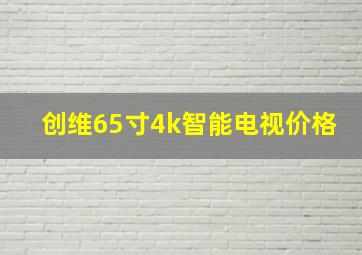 创维65寸4k智能电视价格